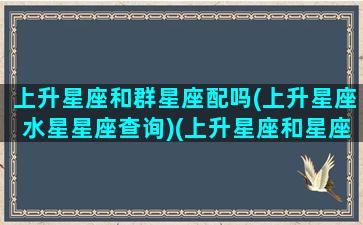 上升星座和群星座配吗(上升星座水星星座查询)(上升星座和星座